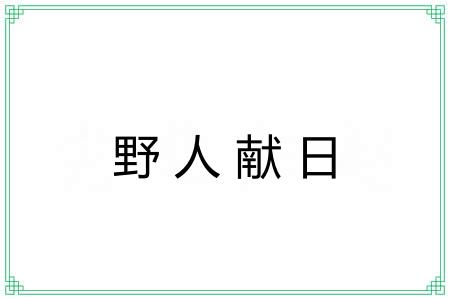 野人献日